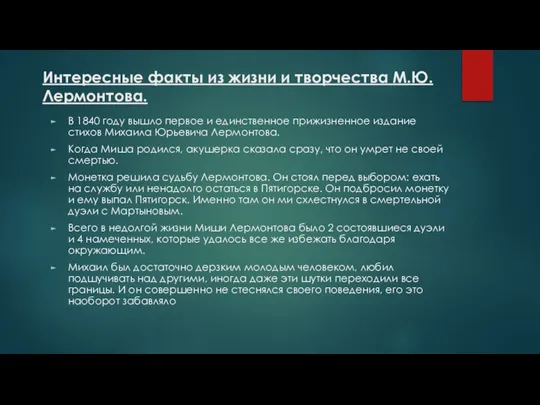 Интересные факты из жизни и творчества М.Ю. Лермонтова.

► В 1840 году вышло первое и единственное прижизненное издание стихов Михаила Юрьевича Лермонтова.

► Когда Миша родился, акушерка сказала сразу, что он умрет не своей смертью.

► Монетка решила судьбу Лермонтова. Он стоял перед выбором: ехать на службу или ненадолго остаться в Пятигорске. Он подбросил монетку и ему выпал Пятигорск. Именно там он ми схлестнулся в смертельной дуэли с Мартыновым.

► Всего в недолгой жизни Миши Лермонтова было 2 состоявшиеся дуэли и 4 намеченных, которые удалось все же избежать благодаря окружающим.

► Михаил был достаточно дерзким молодым человеком, любил подшучивать над другими, иногда даже эти шутки переходили все границы. И он совершенно не стеснялся своего поведения, его это наоборот забавляло